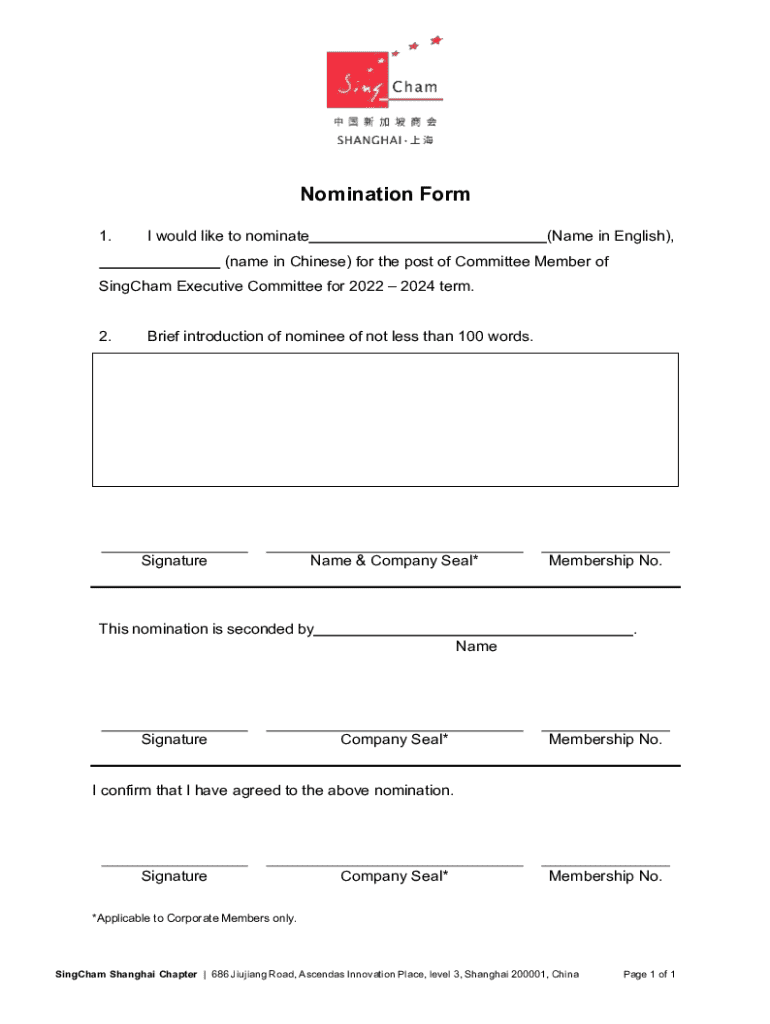 Sing Cham
中国新加坡商会
SHANGHAI - 上海

Nomination Form

1. I would like to nominate____________________________(Name in English), ______________ (name in Chinese) for the post of Committee Member of SingCham Executive Committee for 2022 – 2024 term.

2. Brief introduction of nominee of not less than 100 words.

Signature Name & Company Seal* Membership No.

This nomination is seconded by______________________________________.
Name

Signature Company Seal* Membership No.

I confirm that I have agreed to the above nomination.

Signature Company Seal* Membership No.

*Applicable to Corporate Members only.

SingCham Shanghai Chapter | 686 Jiujiang Road, Ascendas Innovation Place, level 3, Shanghai 200001, China Page 1 of 1